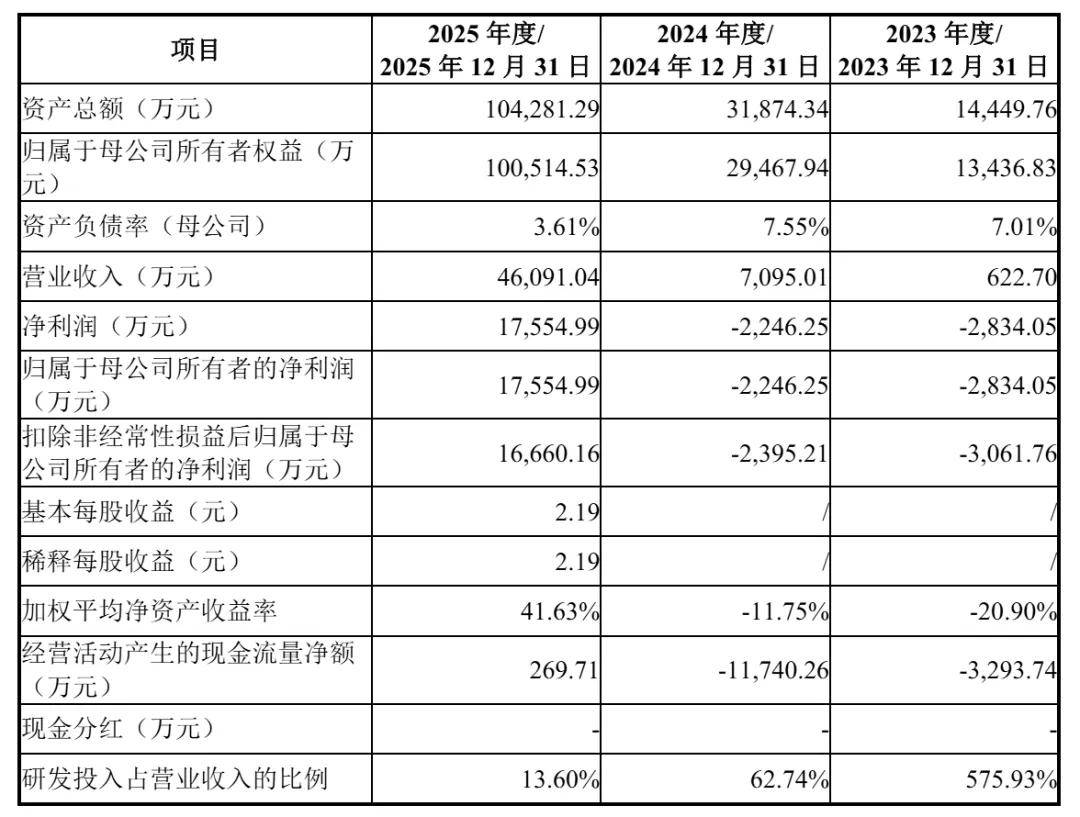 | 项目 | 2025 年度/ 2025 年 12 月 31 日 | 2024 年度/ 2024 年 12 月 31 日 | 2023 年度/ 2023 年 12 月 31 日 |
|---|---|---|---|
| 资产总额（万元） | 104,281.29 | 31,874.34 | 14,449.76 |
| 归属于母公司所有者权益（万元） | 100,514.53 | 29,467.94 | 13,436.83 |
| 资产负债率（母公司） | 3.61% | 7.55% | 7.01% |
| 营业收入（万元） | 46,091.04 | 7,095.01 | 622.70 |
| 净利润（万元） | 17,554.99 | -2,246.25 | -2,834.05 |
| 归属于母公司所有者的净利润（万元） | 17,554.99 | -2,246.25 | -2,834.05 |
| 扣除非经常性损益后归属于母公司所有者的净利润（万元） | 16,660.16 | -2,395.21 | -3,061.76 |
| 基本每股收益（元） | 2.19 | / | / |
| 稀释每股收益（元） | 2.19 | / | / |
| 加权平均净资产收益率 | 41.63% | -11.75% | -20.90% |
| 经营活动产生的现金流量净额（万元） | 269.71 | -11,740.26 | -3,293.74 |
| 现金分红（万元） | - | - | - |
| 研发投入占营业收入的比例 | 13.60% | 62.74% | 575.93% |